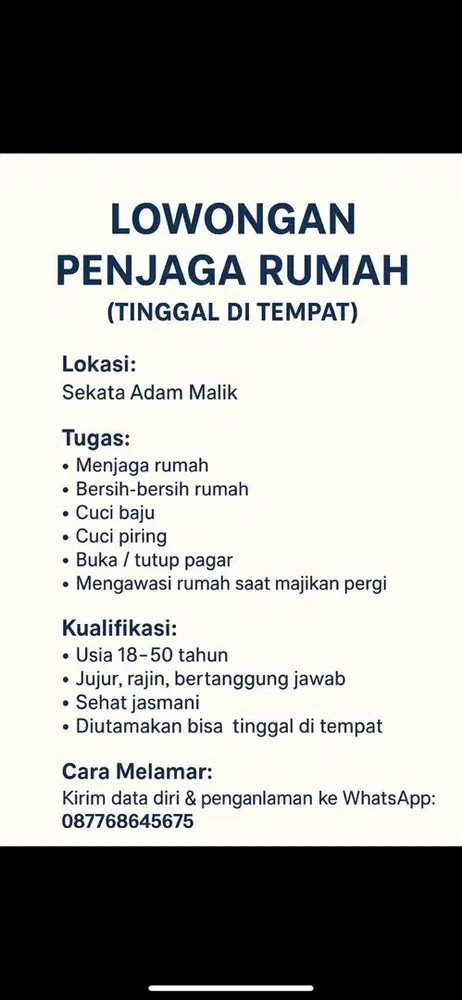 LOWONGAN
PENJAGA RUMAH
(TINGGAL DI TEMPAT)

Lokasi:
Sekata Adam Malik

Tugas:
• Menjaga rumah
• Bersih-bersih rumah
• Cuci baju
• Cuci piring
• Buka / tutup pagar
• Mengawasi rumah saat majikan pergi

Kualifikasi:
• Usia 18–50 tahun
• Jujur, rajin, bertanggung jawab
• Sehat jasmani
• Diutamakan bisa tinggal di tempat

Cara Melamar:
Kirim data diri & penganlaman ke WhatsApp:
087768645675